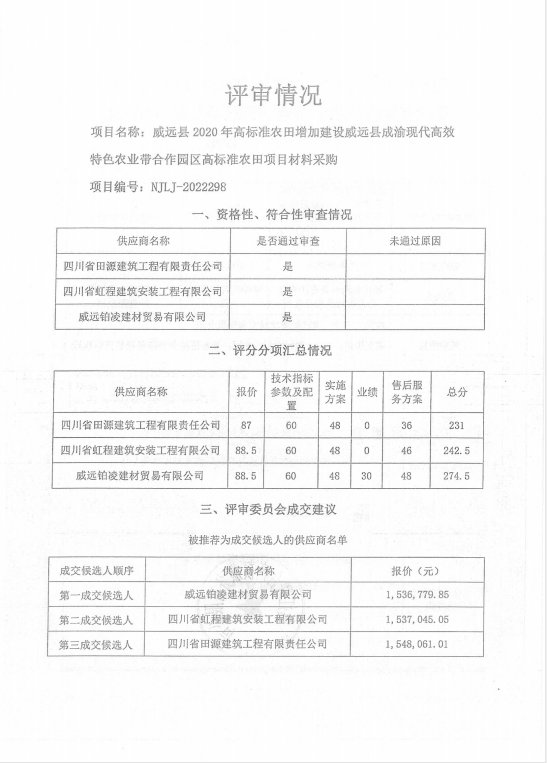 评审情况

项目名称：威远县 2020 年高标准农田增加建设威远县成渝现代高效特色农业带合作园区高标准农田项目材料采购

项目编号：NJLJ-2022298

一、资格性、符合性审查情况

| 供应商名称 | 是否通过审查 | 未通过原因 |
|---|---|---|
| 四川省田源建筑工程有限责任公司 | 是 | |
| 四川省虹程建筑安装工程有限公司 | 是 | |
| 威远铂凌建材贸易有限公司 | 是 | |

二、评分分项汇总情况

| 供应商名称 | 报价 | 技术指标参数及配置 | 实施方案 | 业绩 | 售后服务方案 | 总分 |
|---|---|---|---|---|---|---|
| 四川省田源建筑工程有限责任公司 | 87 | 60 | 48 | 0 | 36 | 231 |
| 四川省虹程建筑安装工程有限公司 | 88.5 | 60 | 48 | 0 | 46 | 242.5 |
| 威远铂凌建材贸易有限公司 | 88.5 | 60 | 48 | 30 | 48 | 274.5 |

三、评审委员会成交建议

被推荐为成交候选人的供应商名单

| 成交候选人顺序 | 供应商名称 | 报价（元） |
|---|---|---|
| 第一成交候选人 | 威远铂凌建材贸易有限公司 | 1,536,779.85 |
| 第二成交候选人 | 四川省虹程建筑安装工程有限公司 | 1,537,045.05 |
| 第三成交候选人 | 四川省田源建筑工程有限责任公司 | 1,548,061.01 |